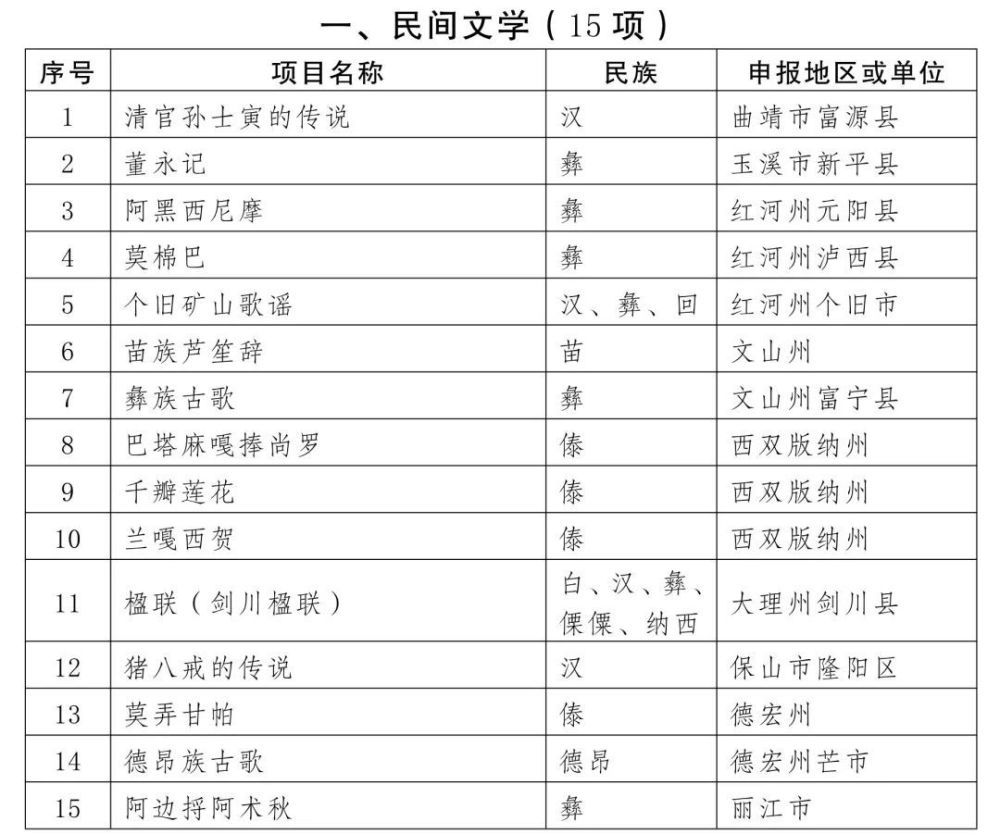 一、民间文学（15 项）

| 序号 | 项目名称 | 民族 | 申报地区或单位 |
|---|---|---|---|
| 1 | 清官孙士寅的传说 | 汉 | 曲靖市富源县 |
| 2 | 董永记 | 彝 | 玉溪市新平县 |
| 3 | 阿黑西尼摩 | 彝 | 红河州元阳县 |
| 4 | 莫棉巴 | 彝 | 红河州泸西县 |
| 5 | 个旧矿山歌谣 | 汉、彝、回 | 红河州个旧市 |
| 6 | 苗族芦笙辞 | 苗 | 文山州 |
| 7 | 彝族古歌 | 彝 | 文山州富宁县 |
| 8 | 巴塔麻嘎捧尚罗 | 傣 | 西双版纳州 |
| 9 | 千瓣莲花 | 傣 | 西双版纳州 |
| 10 | 兰嘎西贺 | 傣 | 西双版纳州 |
| 11 | 楹联（剑川楹联） | 白、汉、彝、傈僳、纳西 | 大理州剑川县 |
| 12 | 猪八戒的传说 | 汉 | 保山市隆阳区 |
| 13 | 莫弄甘帕 | 傣 | 德宏州 |
| 14 | 德昂族古歌 | 德昂 | 德宏州芒市 |
| 15 | 阿边捋阿术秋 | 彝 | 丽江市 |